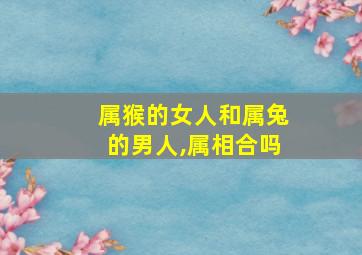 属猴的女人和属兔的男人,属相合吗